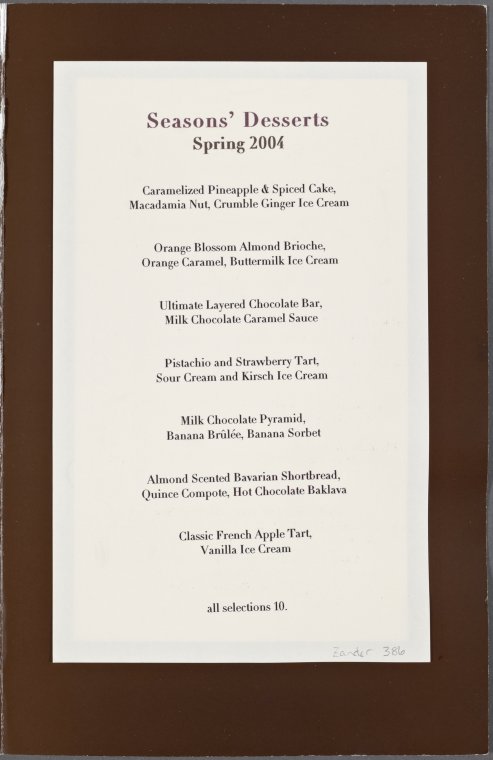 Seasons' Desserts
Spring 2004

Caramelized Pineapple & Spiced Cake, Macadamia Nut, Crumble Ginger Ice Cream

Orange Blossom Almond Brioche, Orange Caramel, Buttermilk Ice Cream

Ultimate Layered Chocolate Bar, Milk Chocolate Caramel Sauce

Pistachio and Strawberry Tart, Sour Cream and Kirsch Ice Cream

Milk Chocolate Pyramid, Banana Brûlée, Banana Sorbet

Almond Scented Bavarian Shortbread, Quince Compote, Hot Chocolate Baklava

Classic French Apple Tart, Vanilla Ice Cream

all selections 10.

Zander 386